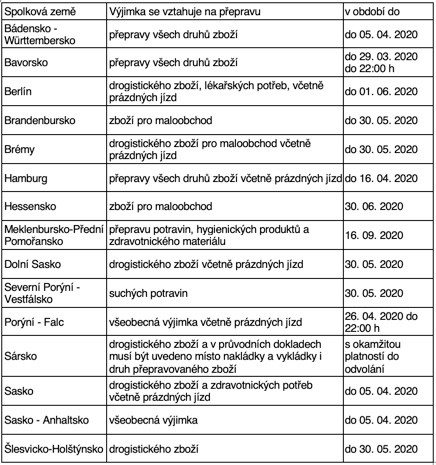 | Spolková země | Výjimka se vztahuje na přepravu | v období do |
|---|---|---|
| Bádensko - Württembersko | přepravy všech druhů zboží | do 05. 04. 2020 |
| Bavorsko | přepravy všech druhů zboží | do 29. 03. 2020 do 22:00 h |
| Berlín | drogistického zboží, lékařských potřeb, včetně prázdných jízd | do 01. 06. 2020 |
| Brandenbursko | zboží pro maloobchod | do 30. 05. 2020 |
| Brémy | drogistického zboží pro maloobchod včetně prázdných jízd | do 30. 05. 2020 |
| Hamburg | přepravy všech druhů zboží včetně prázdných jízd | do 16. 04. 2020 |
| Hessensko | zboží pro maloobchod | 30. 06. 2020 |
| Meklenbursko-Přední Pomořansko | přepravu potravin, hygienických produktů a zdravotnického materiálu | 16. 09. 2020 |
| Dolní Sasko | drogistického zboží včetně prázdných jízd | 30. 05. 2020 |
| Severní Porýní - Vestfálsko | suchých potravin | 30. 05. 2020 |
| Porýní - Falc | všeobecná výjimka včetně prázdných jízd | 26. 04. 2020 do 22:00 h |
| Sársko | drogistického zboží a v průvodních dokladech musí být uvedeno místo nakládky a vykládky i druh přepravovaného zboží | s okamžitou platností do odvolání |
| Sasko | drogistického zboží a zdravotnických potřeb včetně prázdných jízd | do 05. 04. 2020 |
| Sasko - Anhaltsko | všeobecná výjimka | do 05. 04. 2020 |
| Šlesvicko-Holštýnsko | drogistického zboží | do 30. 05. 2020 |